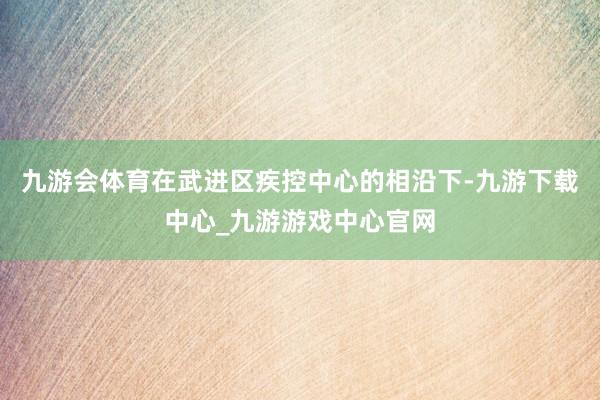 九游会体育在武进区疾控中心的相沿下-九游下载中心_九游游戏中心官网